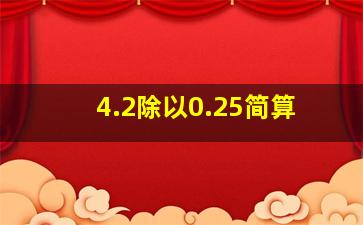 4.2除以0.25简算